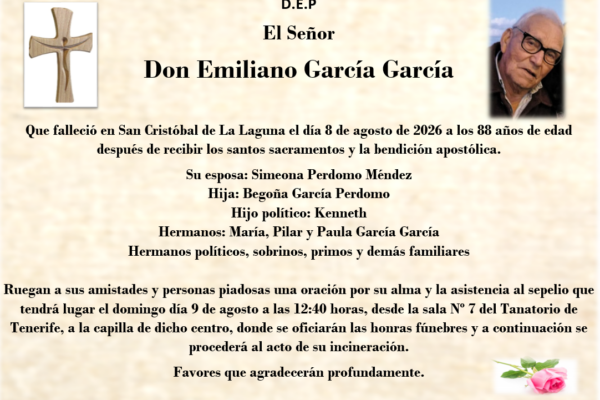 D.E.P

El Señor

Don Emiliano García García

Que falleció en San Cristóbal de La Laguna el día 8 de agosto de 2026 a los 88 años de edad después de recibir los santos sacramentos y la bendición apostólica.

Su esposa: Simeona Perdomo Méndez
Hija: Begoña García Perdomo
Hijo político: Kenneth
Hermanos: María, Pilar y Paula García García
Hermanos políticos, sobrinos, primos y demás familiares

Ruegan a sus amistades y personas piadosas una oración por su alma y la asistencia al sepelio que tendrá lugar el domingo día 9 de agosto a las 12:40 horas, desde la sala Nº 7 del Tanatorio de Tenerife, a la capilla de dicho centro, donde se oficiarán las honras fúnebres y a continuación se procederá al acto de su incineración.

Favores que agradecerán profundamente.